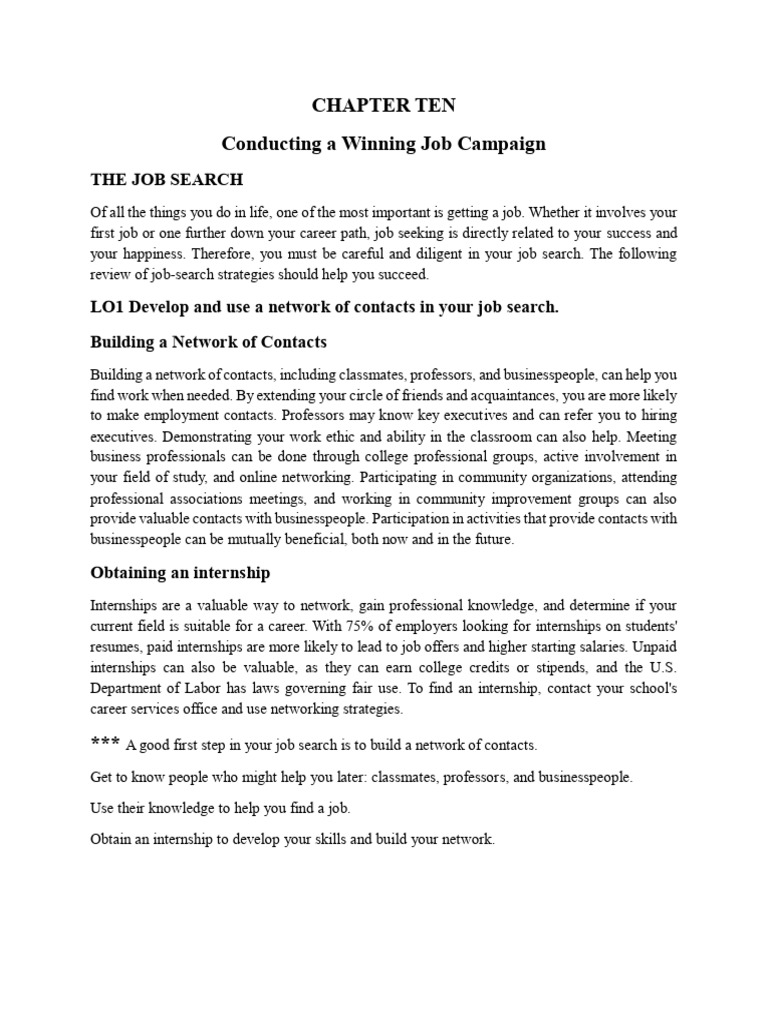 CHAPTER TEN

Conducting a Winning Job Campaign

THE JOB SEARCH

Of all the things you do in life, one of the most important is getting a job. Whether it involves your first job or one further down your career path, job seeking is directly related to your success and your happiness. Therefore, you must be careful and diligent in your job search. The following review of job-search strategies should help you succeed.

LO1 Develop and use a network of contacts in your job search.

Building a Network of Contacts

Building a network of contacts, including classmates, professors, and businesspeople, can help you find work when needed. By extending your circle of friends and acquaintances, you are more likely to make employment contacts. Professors may know key executives and can refer you to hiring executives. Demonstrating your work ethic and ability in the classroom can also help. Meeting business professionals can be done through college professional groups, active involvement in your field of study, and online networking. Participating in community organizations, attending professional associations meetings, and working in community improvement groups can also provide valuable contacts with businesspeople. Participation in activities that provide contacts with businesspeople can be mutually beneficial, both now and in the future.

Obtaining an internship

Internships are a valuable way to network, gain professional knowledge, and determine if your current field is suitable for a career. With 75% of employers looking for internships on students' resumes, paid internships are more likely to lead to job offers and higher starting salaries. Unpaid internships can also be valuable, as they can earn college credits or stipends, and the U.S. Department of Labor has laws governing fair use. To find an internship, contact your school's career services office and use networking strategies.

*** A good first step in your job search is to build a network of contacts.

Get to know people who might help you later: classmates, professors, and businesspeople.

Use their knowledge to help you find a job.

Obtain an internship to develop your skills and build your network.